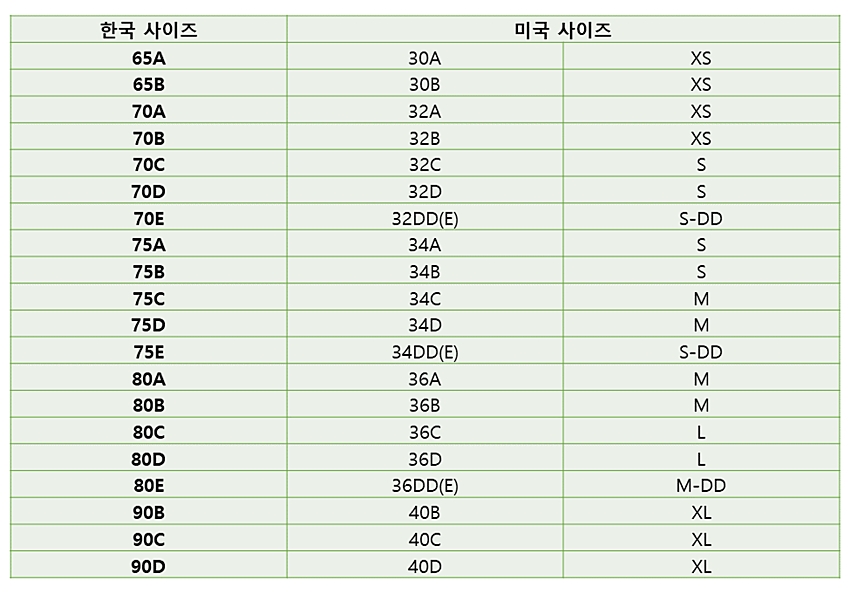 | 한국 사이즈 | 미국 사이즈 | |
|---|---|---|
| 65A | 30A | XS |
| 65B | 30B | XS |
| 70A | 32A | XS |
| 70B | 32B | XS |
| 70C | 32C | S |
| 70D | 32D | S |
| 70E | 32DD(E) | S-DD |
| 75A | 34A | S |
| 75B | 34B | S |
| 75C | 34C | M |
| 75D | 34D | M |
| 75E | 34DD(E) | S-DD |
| 80A | 36A | M |
| 80B | 36B | M |
| 80C | 36C | L |
| 80D | 36D | L |
| 80E | 36DD(E) | M-DD |
| 90B | 40B | XL |
| 90C | 40C | XL |
| 90D | 40D | XL |